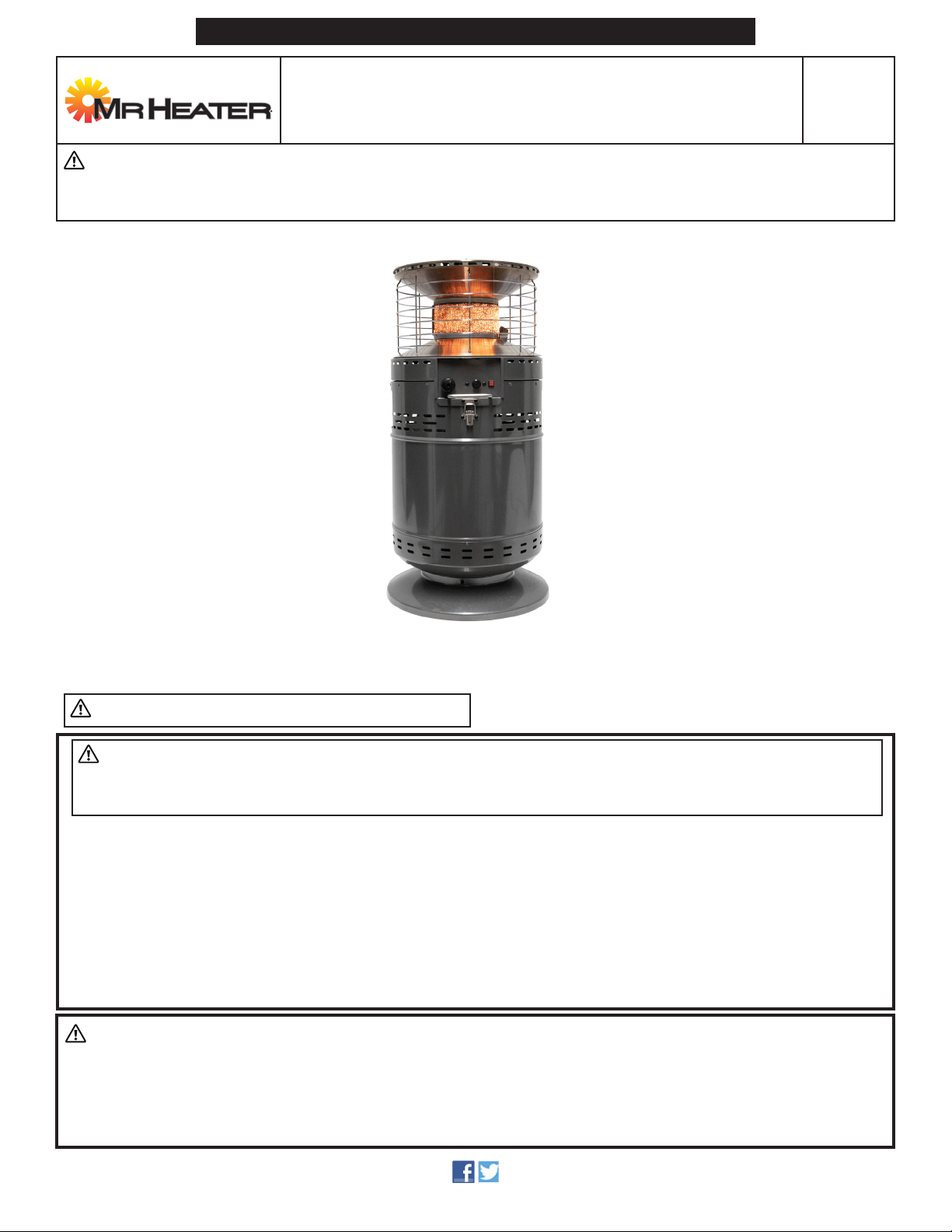 MR HEATER